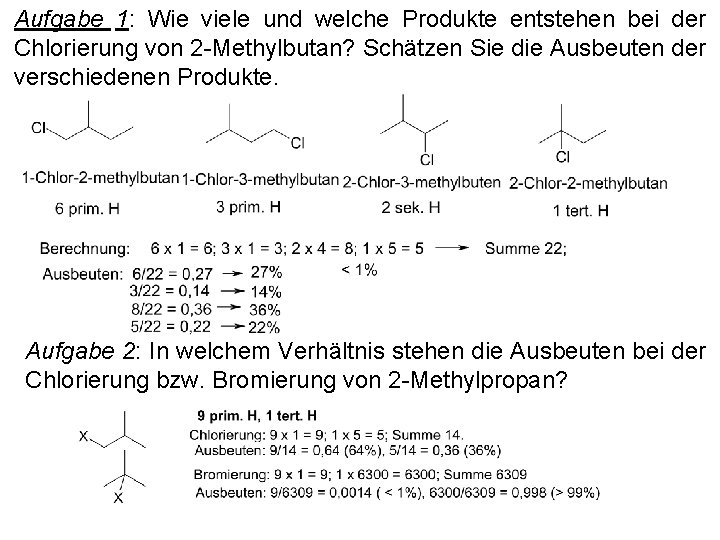 Aufgabe 1: Wie viele und welche Produkte entstehen bei der Chlorierung von 2-Methylbutan? Schätzen Sie die Ausbeuten der verschiedenen Produkte.

Cl

Cl

Cl

Cl

1-Chlor-2-methylbutan 1-Chlor-3-methylbutan 2-Chlor-3-methylbuten 2-Chlor-2-methylbutan

6 prim. H 3 prim. H 2 sek. H 1 tert. H

Berechnung: 6 x 1 = 6; 3 x 1 = 3; 2 x 4 = 8; 1 x 5 = 5 → Summe 22;

Ausbeuten: 6/22 = 0,27 → 27% < 1%
3/22 = 0,14 → 14%
8/22 = 0,36 → 36%
5/22 = 0,22 → 22%

Aufgabe 2: In welchem Verhältnis stehen die Ausbeuten bei der Chlorierung bzw. Bromierung von 2-Methylpropan?

X

X

9 prim. H, 1 tert. H

Chlorierung: 9 x 1 = 9; 1 x 5 = 5; Summe 14.
Ausbeuten: 9/14 = 0,64 (64%), 5/14 = 0,36 (36%)

Bromierung: 9 x 1 = 9; 1 x 6300 = 6300; Summe 6309
Ausbeuten: 9/6309 = 0,0014 ( < 1%), 6300/6309 = 0,998 (> 99%)